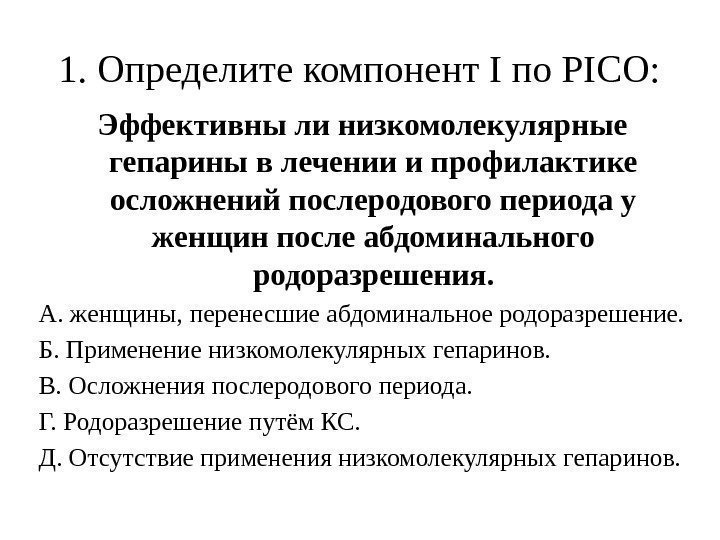 1. Определите компонент I по PICO:

Эффективны ли низкомолекулярные гепарины в лечении и профилактике осложнений послеродового периода у женщин после абдоминального родоразрешения.

А. женщины, перенесшие абдоминальное родоразрешение.

Б. Применение низкомолекулярных гепаринов.

В. Осложнения послеродового периода.

Г. Родоразрешение путём КС.

Д. Отсутствие применения низкомолекулярных гепаринов.